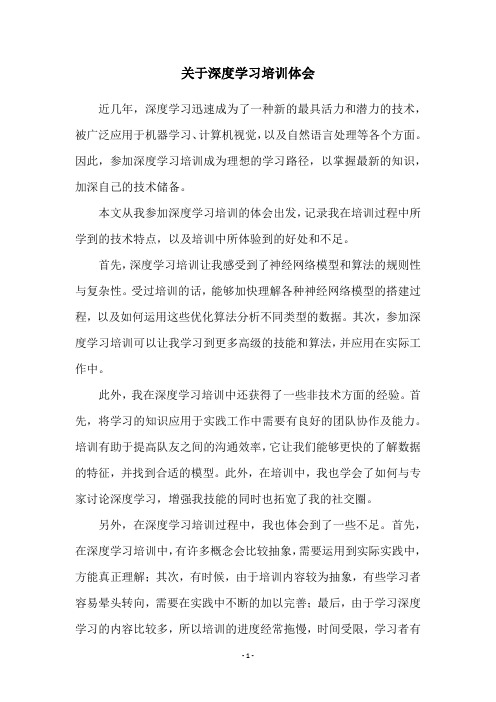 关于深度学习培训体会

近几年，深度学习迅速成为了一种新的最具活力和潜力的技术，被广泛应用于机器学习、计算机视觉，以及自然语言处理等各个方面。因此，参加深度学习培训成为理想的学习路径，以掌握最新的知识，加深自己的技术储备。

本文从我参加深度学习培训的体会出发，记录我在培训过程中所学到的技术特点，以及培训中所体验到的好处和不足。

首先，深度学习培训让我感受到了神经网络模型和算法的规则性与复杂性。受过培训的话，能够加快理解各种神经网络模型的搭建过程，以及如何运用这些优化算法分析不同类型的数据。其次，参加深度学习培训可以让我学习到更多高级的技能和算法，并应用在实际工作中。

此外，我在深度学习培训中还获得了一些非技术方面的经验。首先，将学习的知识应用于实践工作中需要有良好的团队协作及能力。培训有助于提高队友之间的沟通效率，它让我们能够更快的了解数据的特征，并找到合适的模型。此外，在培训中，我也学会了如何与专家讨论深度学习，增强我技能的同时也拓宽了我的社交圈。

另外，在深度学习培训过程中，我也体会到了一些不足。首先，在深度学习培训中，有许多概念会比较抽象，需要运用到实际实践中，方能真正理解；其次，有时候，由于培训内容较为抽象，有些学习者容易晕头转向，需要在实践中不断的加以完善；最后，由于学习深度学习的内容比较多，所以培训的进度经常拖慢，时间受限，学习者有

- 1 -